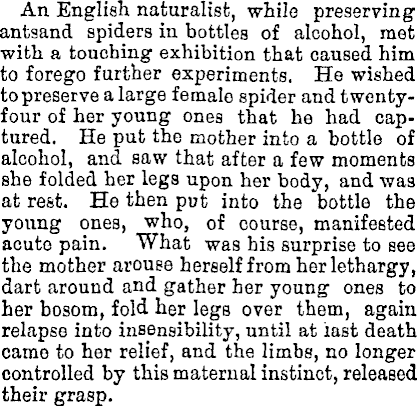 An English naturalist, while preserving antsand spiders in bottles of alcohol, met with a touching exhibition that caused him to forego further experiments. He wished to preserve a large female spider and twenty-four of her young ones that he had captured. He put the mother into a bottle of alcohol, and saw that after a few moments she folded her legs upon her body, and was at rest. He then put into the bottle the young ones, who, of course, manifested acute pain. What was his surprise to see the mother arouse herself from her lethargy, dart around and gather her young ones to her bosom, fold her legs over them, again relapse into insensibility, until at last death came to her relief, and the limbs, no longer controlled by this maternal instinct, released their grasp.